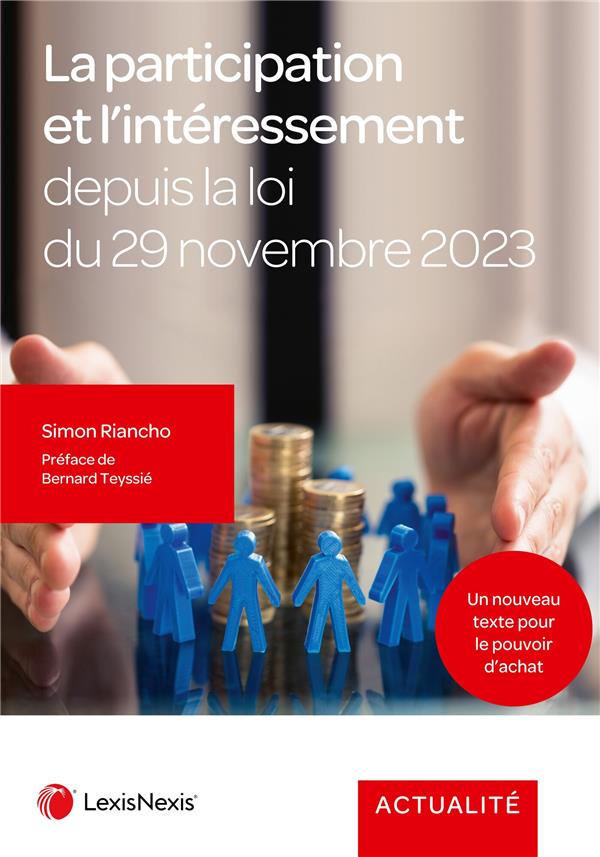 La participation et l'intéressement depuis la loi du 29 novembre 2023

Simon Riancho

Préface de
Bernard Teyssié

Un nouveau texte pour le pouvoir d'achat

LexisNexis®

ACTUALITÉ